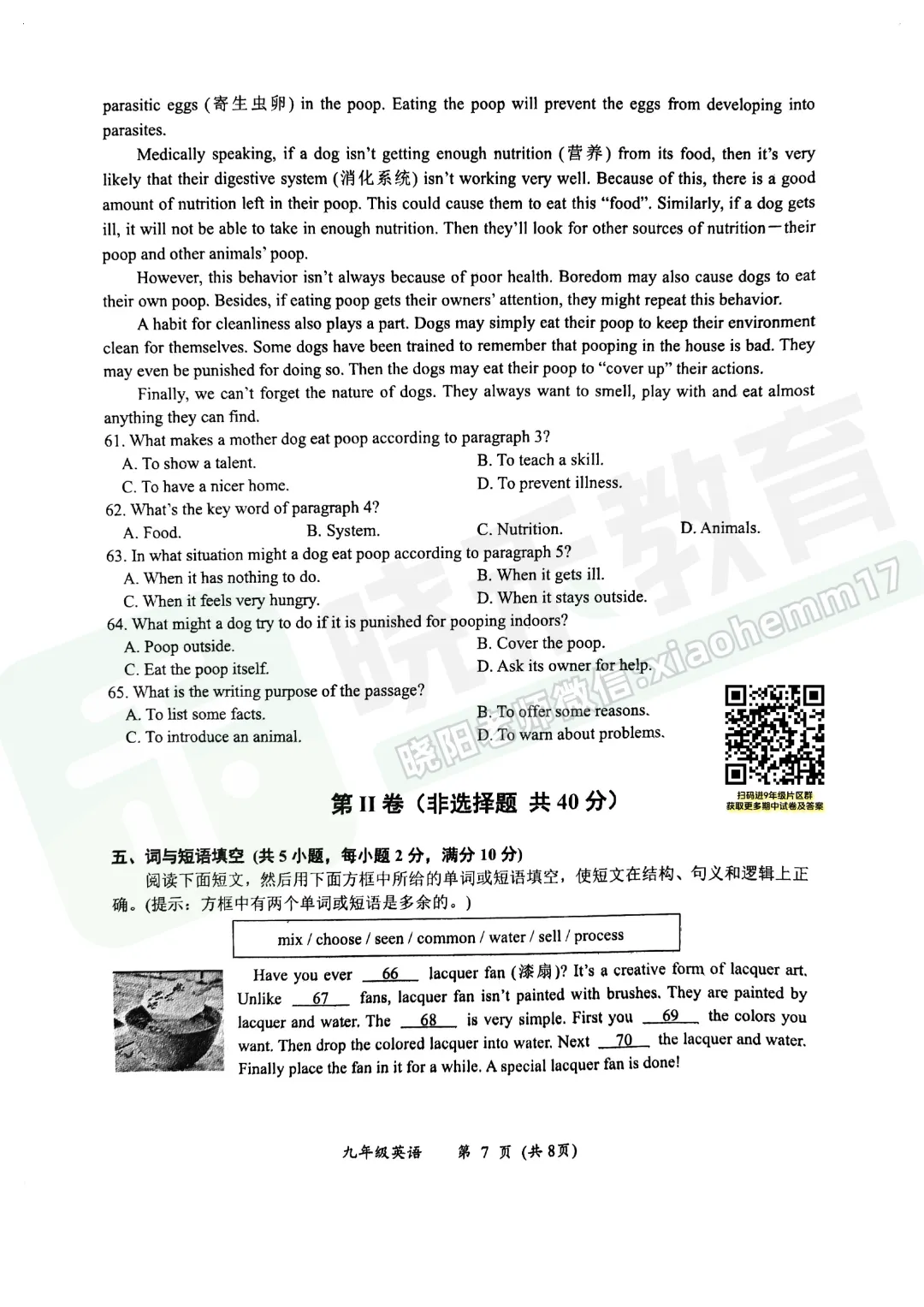 parasitic eggs (寄生虫卵) in the poop. Eating the poop will prevent the eggs from developing into parasites.

Medically speaking, if a dog isn't getting enough nutrition (营养) from its food, then it's very likely that their digestive system (消化系统) isn't working very well. Because of this, there is a good amount of nutrition left in their poop. This could cause them to eat this "food". Similarly, if a dog gets ill, it will not be able to take in enough nutrition. Then they'll look for other sources of nutrition—their poop and other animals' poop.

However, this behavior isn't always because of poor health. Boredom may also cause dogs to eat their own poop. Besides, if eating poop gets their owners' attention, they might repeat this behavior.

A habit for cleanliness also plays a part. Dogs may simply eat their poop to keep their environment clean for themselves. Some dogs have been trained to remember that pooping in the house is bad. They may even be punished for doing so. Then the dogs may eat their poop to "cover up" their actions.

Finally, we can't forget the nature of dogs. They always want to smell, play with and eat almost anything they can find.

61. What makes a mother dog eat poop according to paragraph 3?
A. To show a talent.
B. To teach a skill.
C. To have a nicer home.
D. To prevent illness.

62. What's the key word of paragraph 4?
A. Food.
B. System.
C. Nutrition.
D. Animals.

63. In what situation might a dog eat poop according to paragraph 5?
A. When it has nothing to do.
B. When it gets ill.
C. When it feels very hungry.
D. When it stays outside.

64. What might a dog try to do if it is punished for pooping indoors?
A. Poop outside.
B. Cover the poop.
C. Eat the poop itself.
D. Ask its owner for help.

65. What is the writing purpose of the passage?
A. To list some facts.
B. To offer some reasons.
C. To introduce an animal.
D. To warn about problems.

晓阳老师微信:xiaohemm17

扫码进9年级片区群
获取更多期中试卷及答案

第II卷（非选择题 共40分）

五、词与短语填空 (共5小题，每小题2分，满分10分)
阅读下面短文，然后用下面方框中所给的单词或短语填空，使短文在结构、句义和逻辑上正确。(提示：方框中有两个单词或短语是多余的。)

mix / choose / seen / common / water / sell / process

Have you ever __66__ lacquer fan (漆扇)? It's a creative form of lacquer art. Unlike __67__ fans, lacquer fan isn't painted with brushes. They are painted by lacquer and water. The __68__ is very simple. First you __69__ the colors you want. Then drop the colored lacquer into water. Next __70__ the lacquer and water. Finally place the fan in it for a while. A special lacquer fan is done!

九年级英语 第 7 页 (共8页)